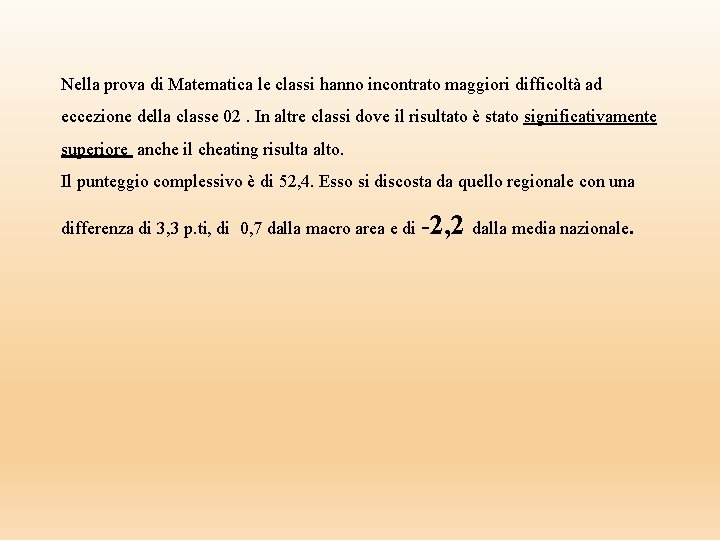 Nella prova di Matematica le classi hanno incontrato maggiori difficoltà ad eccezione della classe 02 . In altre classi dove il risultato è stato significativamente superiore anche il cheating risulta alto.

Il punteggio complessivo è di 52,4. Esso si discosta da quello regionale con una differenza di 3,3 p.ti, di 0,7 dalla macro area e di -2,2 dalla media nazionale.